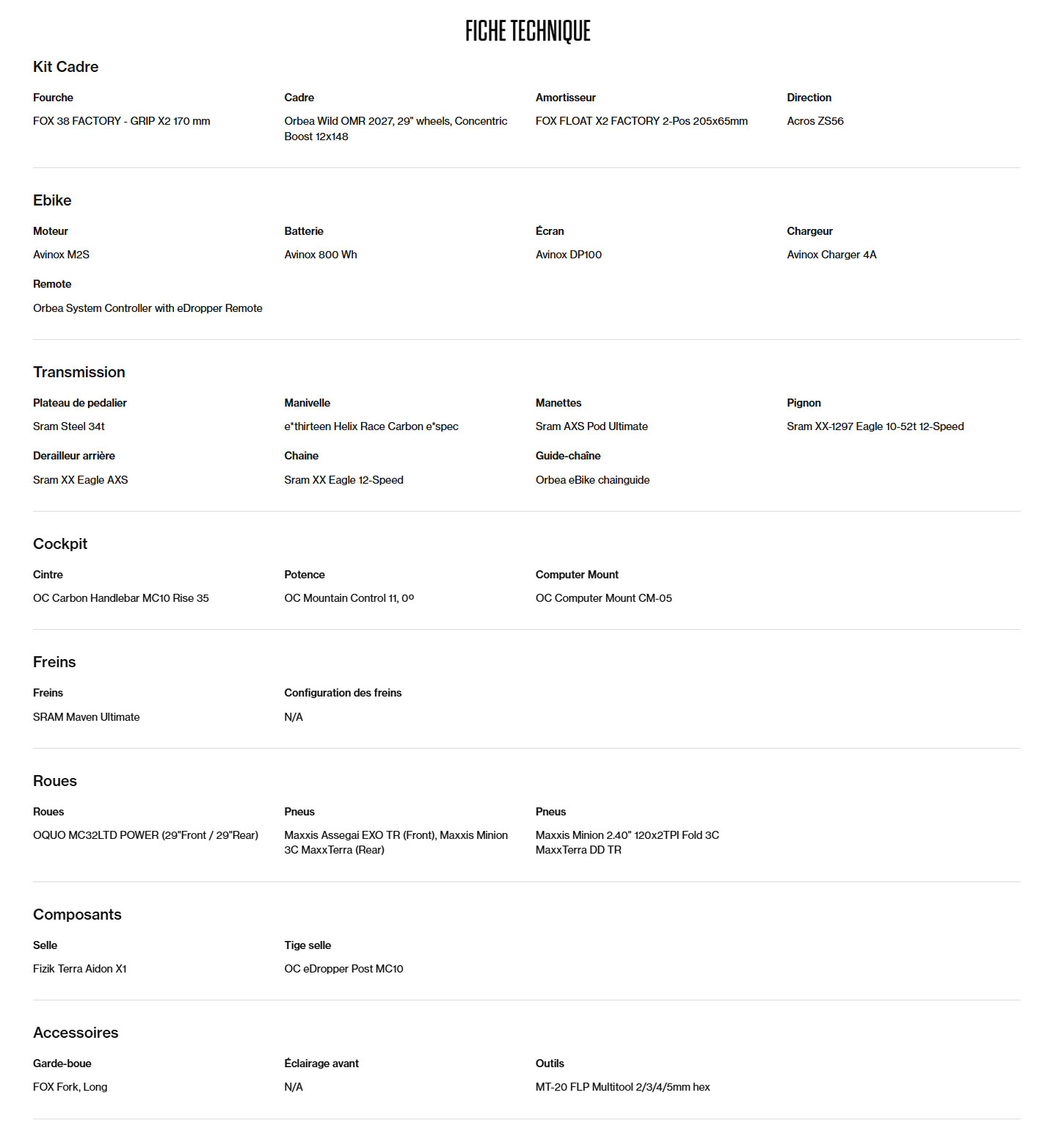 FICHE TECHNIQUE

Kit Cadre

Fourche
FOX 38 FACTORY - GRIP X2 170 mm

Cadre
Orbea Wild OMR 2027, 29" wheels, Concentric Boost 12x148

Amortisseur
FOX FLOAT X2 FACTORY 2-Pos 205x65mm

Direction
Acros ZS56

Ebike

Moteur
Avinox M2S

Batterie
Avinox 800 Wh

Écran
Avinox DP100

Chargeur
Avinox Charger 4A

Remote
Orbea System Controller with eDropper Remote

Transmission

Plateau de pedalier
Sram Steel 34t

Manivelle
e*thirteen Helix Race Carbon e*spec

Manettes
Sram AXS Pod Ultimate

Pignon
Sram XX-1297 Eagle 10-52t 12-Speed

Derailleur arrière
Sram XX Eagle AXS

Chaine
Sram XX Eagle 12-Speed

Guide-chaîne
Orbea eBike chainguide

Cockpit

Cintre
OC Carbon Handlebar MC10 Rise 35

Potence
OC Mountain Control 11, 0º

Computer Mount
OC Computer Mount CM-05

Freins

Freins
SRAM Maven Ultimate

Configuration des freins
N/A

Roues

Roues
OQUO MC32LTD POWER (29"Front / 29"Rear)

Pneus
Maxxis Assegai EXO TR (Front), Maxxis Minion 3C MaxxTerra (Rear)

Pneus
Maxxis Minion 2.40" 120x2TPI Fold 3C MaxxTerra DD TR

Composants

Selle
Fizik Terra Aidon X1

Tige selle
OC eDropper Post MC10

Accessoires

Garde-boue
FOX Fork, Long

Éclairage avant
N/A

Outils
MT-20 FLP Multitool 2/3/4/5mm hex